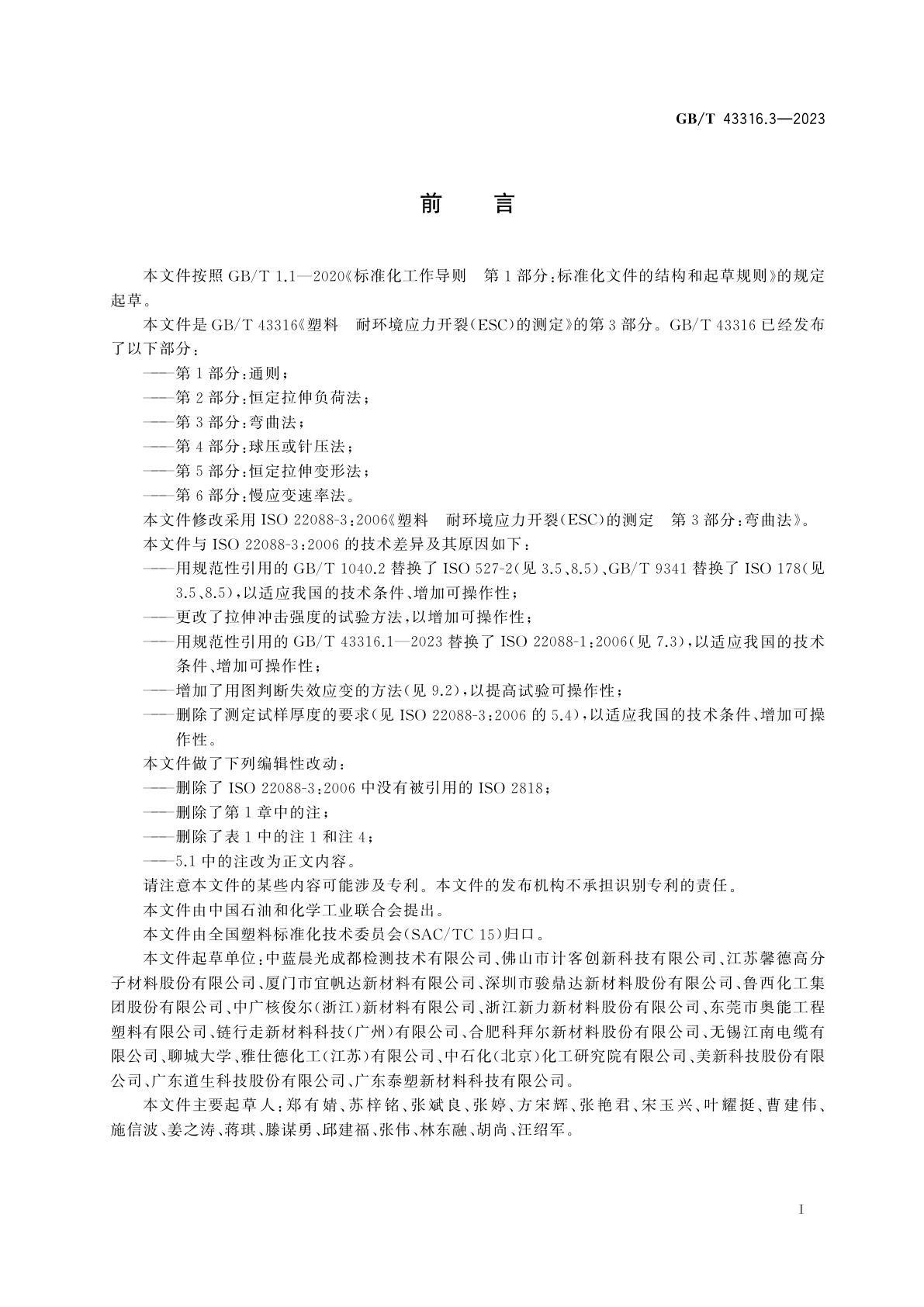 GB/T 43316.3—2023

前　言

本文件按照 GB/T 1.1—2020《标准化工作导则　第 1 部分：标准化文件的结构和起草规则》的规定起草。

本文件是 GB/T 43316《塑料　耐环境应力开裂(ESC)的测定》的第 3 部分。GB/T 43316 已经发布了以下部分：

——第 1 部分：通则；

——第 2 部分：恒定拉伸负荷法；

——第 3 部分：弯曲法；

——第 4 部分：球压或针压法；

——第 5 部分：恒定拉伸变形法；

——第 6 部分：慢应变速率法。

本文件修改采用 ISO 22088-3：2006《塑料　耐环境应力开裂(ESC)的测定　第 3 部分：弯曲法》。

本文件与 ISO 22088-3：2006 的技术差异及其原因如下：

——用规范性引用的 GB/T 1040.2 替换了 ISO 527-2(见 3.5、8.5)、GB/T 9341 替换了 ISO 178(见 3.5、8.5)，以适应我国的技术条件、增加可操作性；

——更改了拉伸冲击强度的试验方法，以增加可操作性；

——用规范性引用的 GB/T 43316.1—2023 替换了 ISO 22088-1：2006(见 7.3)，以适应我国的技术条件、增加可操作性；

——增加了用图判断失效应变的方法(见 9.2)，以提高试验可操作性；

——删除了测定试样厚度的要求(见 ISO 22088-3：2006 的 5.4)，以适应我国的技术条件、增加可操作性。

本文件做了下列编辑性改动：

——删除了 ISO 22088-3：2006 中没有被引用的 ISO 2818；

——删除了第 1 章中的注；

——删除了表 1 中的注 1 和注 4；

——5.1 中的注改为正文内容。

请注意本文件的某些内容可能涉及专利。本文件的发布机构不承担识别专利的责任。

本文件由中国石油和化学工业联合会提出。

本文件由全国塑料标准化技术委员会(SAC/TC 15)归口。

本文件起草单位：中蓝晨光成都检测技术有限公司、佛山市计客创新科技有限公司、江苏馨德高分子材料股份有限公司、厦门市宜帆达新材料有限公司、深圳市骏鼎达新材料股份有限公司、鲁西化工集团股份有限公司、中广核俊尔(浙江)新材料有限公司、浙江新力新材料股份有限公司、东莞市奥能工程塑料有限公司、链行走新材料科技(广州)有限公司、合肥科拜尔新材料股份有限公司、无锡江南电缆有限公司、聊城大学、雅仕德化工(江苏)有限公司、中石化(北京)化工研究院有限公司、美新科技股份有限公司、广东道生科技股份有限公司、广东泰塑新材料科技有限公司。

本文件主要起草人：郑有婧、苏梓铭、张斌良、张婷、方宋辉、张艳君、宋玉兴、叶耀挺、曹建伟、施信波、姜之涛、蒋琪、滕谋勇、邱建福、张伟、林东融、胡尚、汪绍军。

I